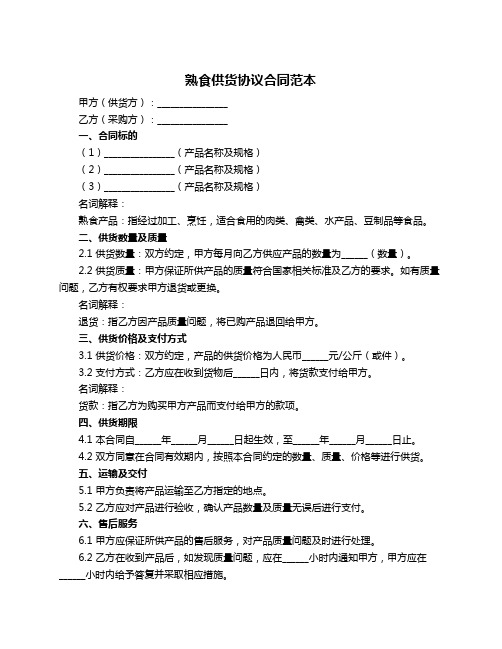 熟食供货协议合同范本

甲方（供货方）：______________

乙方（采购方）：______________

一、合同标的

（1）______________（产品名称及规格）

（2）______________（产品名称及规格）

（3）______________（产品名称及规格）

名词解释：

熟食产品：指经过加工、烹饪，适合食用的肉类、禽类、水产品、豆制品等食品。

二、供货数量及质量

2.1 供货数量：双方约定，甲方每月向乙方供应产品的数量为_____（数量）。

2.2 供货质量：甲方保证所供产品的质量符合国家相关标准及乙方的要求。如有质量问题，乙方有权要求甲方退货或更换。

名词解释：

退货：指乙方因产品质量问题，将已购产品退回给甲方。

三、供货价格及支付方式

3.1 供货价格：双方约定，产品的供货价格为人民币_____元/公斤（或件）。

3.2 支付方式：乙方应在收到货物后_____日内，将货款支付给甲方。

名词解释：

货款：指乙方为购买甲方产品而支付给甲方的款项。

四、供货期限

4.1 本合同自_____年_____月_____日起生效，至_____年_____月_____日止。

4.2 双方同意在合同有效期内，按照本合同约定的数量、质量、价格等进行供货。

五、运输及交付

5.1 甲方负责将产品运输至乙方指定的地点。

5.2 乙方应对产品进行验收，确认产品数量及质量无误后进行支付。

六、售后服务

6.1 甲方应保证所供产品的售后服务，对产品质量问题及时进行处理。

6.2 乙方在收到产品后，如发现质量问题，应在_____小时内通知甲方，甲方应在_____小时内给予答复并采取相应措施。